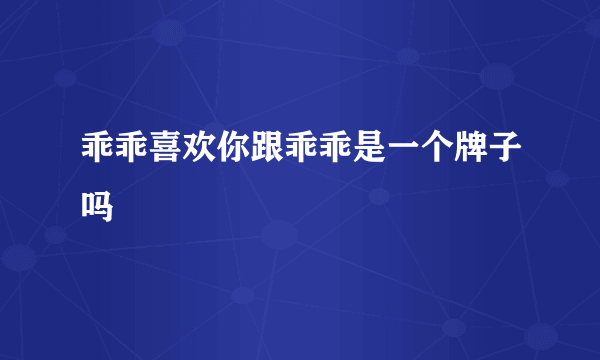 乖乖喜欢你跟乖乖是一个牌子吗